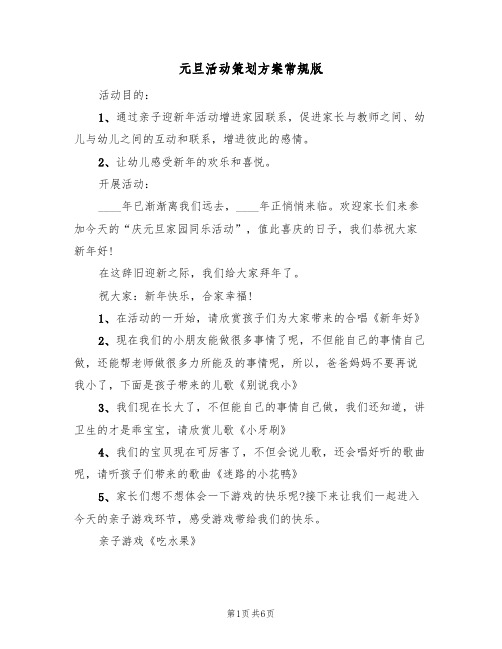 元旦活动策划方案常规版

活动目的：

1、通过亲子迎新年活动增进家园联系，促进家长与教师之间、幼儿与幼儿之间的互动和联系，增进彼此的感情。

2、让幼儿感受新年的欢乐和喜悦。

开展活动：

____年已渐渐离我们远去，____年正悄悄来临。欢迎家长们来参加今天的“庆元旦家园同乐活动”，值此喜庆的日子，我们恭祝大家新年好！

在这辞旧迎新之际，我们给大家拜年了。

祝大家：新年快乐，合家幸福！

1、在活动的一开始，请欣赏孩子们为大家带来的合唱《新年好》

2、现在我们的小朋友能做很多事情了呢，不但能自己的事情自己做，还能帮老师做很多力所能及的事情呢，所以，爸爸妈妈不要再说我小了，下面是孩子带来的儿歌《别说我小》

3、我们现在长大了，不但能自己的事情自己做，我们还知道，讲卫生的才是乖宝宝，请欣赏儿歌《小牙刷》

4、我们的宝贝现在可厉害了，不但会说儿歌，还会唱好听的歌曲呢，请听孩子们带来的歌曲《迷路的小花鸭》

5、家长们想不想体会一下游戏的快乐呢?接下来让我们一起进入今天的亲子游戏环节，感受游戏带给我们的快乐。

亲子游戏《吃水果》

第1页 共6页